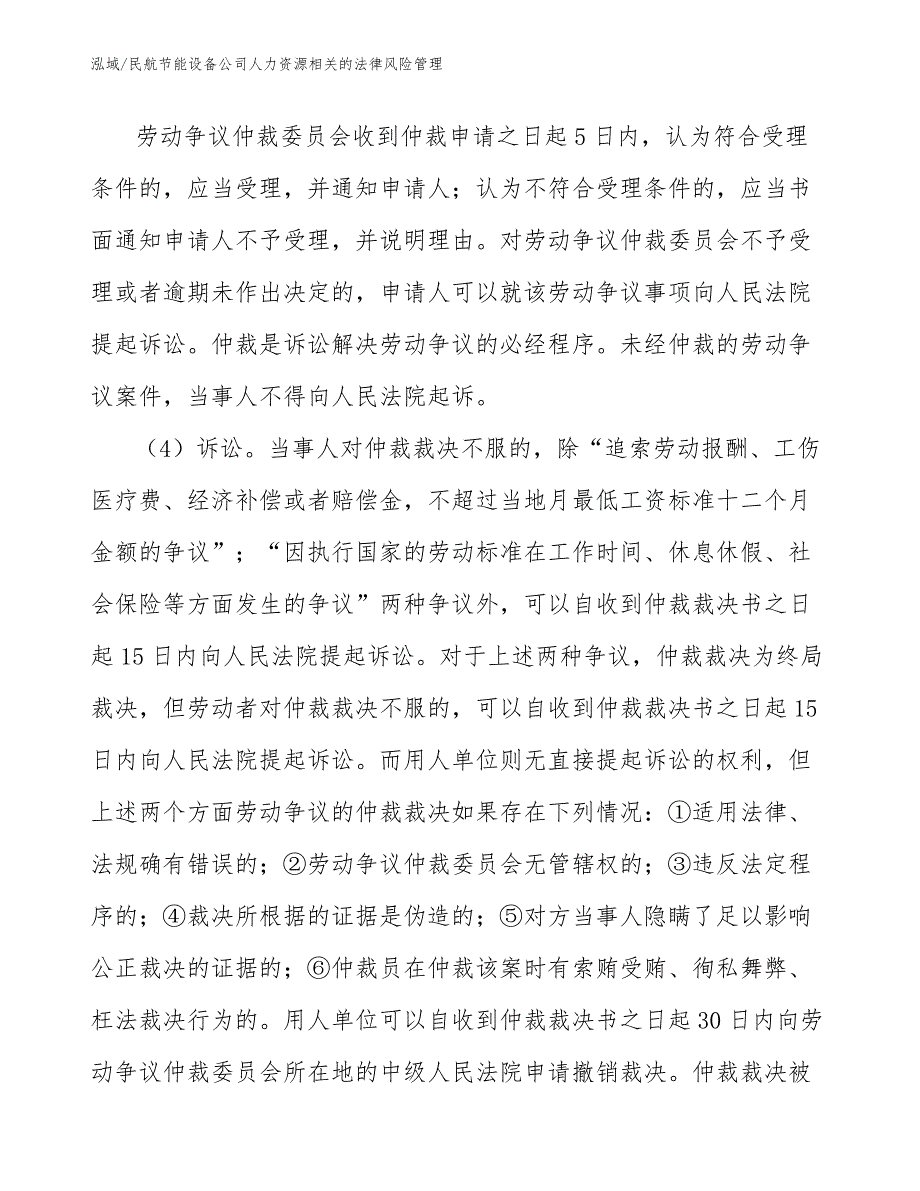 泓域/民航节能设备公司人力资源相关的法律风险管理

劳动争议仲裁委员会收到仲裁申请之日起5日内，认为符合受理条件的，应当受理，并通知申请人；认为不符合受理条件的，应当书面通知申请人不予受理，并说明理由。对劳动争议仲裁委员会不予受理或者逾期未作出决定的，申请人可以就该劳动争议事项向人民法院提起诉讼。仲裁是诉讼解决劳动争议的必经程序。未经仲裁的劳动争议案件，当事人不得向人民法院起诉。

（4）诉讼。当事人对仲裁裁决不服的，除“追索劳动报酬、工伤医疗费、经济补偿或者赔偿金，不超过当地月最低工资标准十二个月金额的争议”；“因执行国家的劳动标准在工作时间、休息休假、社会保险等方面发生的争议”两种争议外，可以自收到仲裁裁决书之日起15日内向人民法院提起诉讼。对于上述两种争议，仲裁裁决为终局裁决，但劳动者对仲裁裁决不服的，可以自收到仲裁裁决书之日起15日内向人民法院提起诉讼。而用人单位则无直接提起诉讼的权利，但上述两个方面劳动争议的仲裁裁决如果存在下列情况：①适用法律、法规确有错误的；②劳动争议仲裁委员会无管辖权的；③违反法定程序的；④裁决所根据的证据是伪造的；⑤对方当事人隐瞒了足以影响公正裁决的证据的；⑥仲裁员在仲裁该案时有索贿受贿、徇私舞弊、枉法裁决行为的。用人单位可以自收到仲裁裁决书之日起30日内向劳动争议仲裁委员会所在地的中级人民法院申请撤销裁决。仲裁裁决被